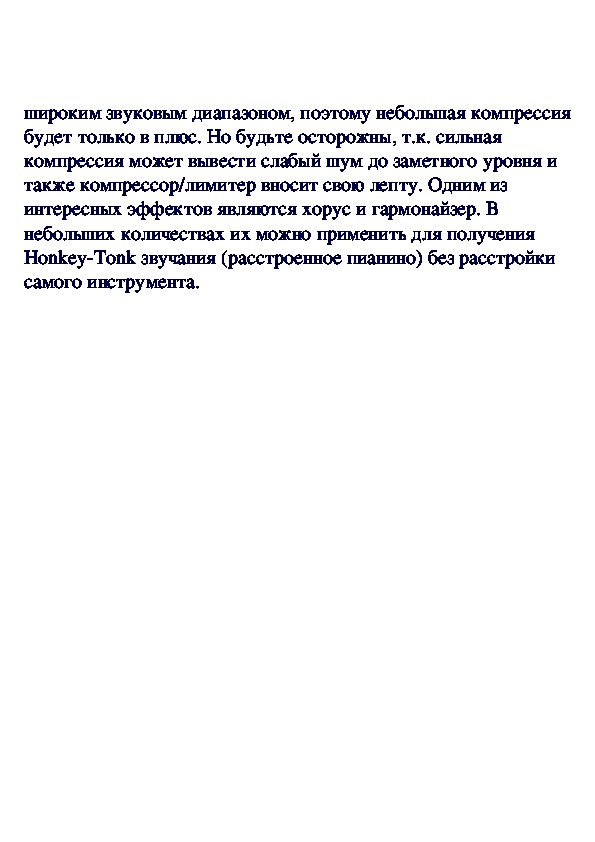 широким звуковым диапазоном, поэтому небольшая компрессия будет только в плюс. Но будьте осторожны, т.к. сильная компрессия может вывести слабый шум до заметного уровня и также компрессор/лимитер вносит свою лепту. Одним из интересных эффектов являются хорус и гармонайзер. В небольших количествах их можно применить для получения Honkey-Tonk звучания (расстроенное пианино) без расстройки самого инструмента.